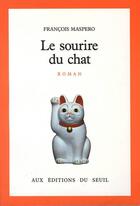 FRANÇOIS MASPERO

Le sourire du chat

ROMAN

AUX ÉDITIONS DU SEUIL